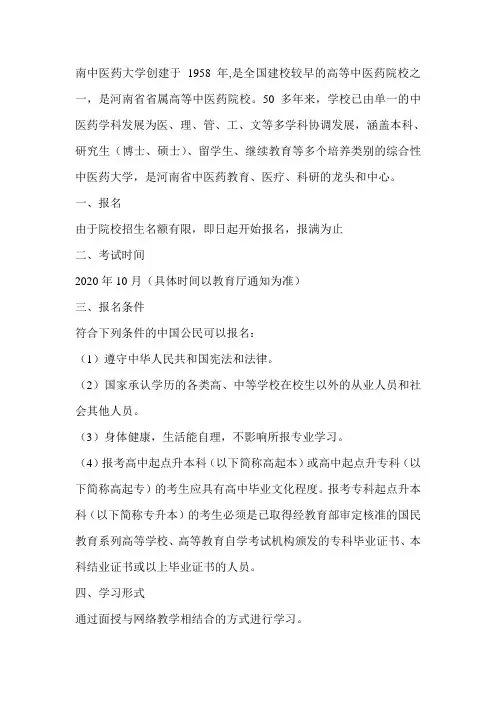 南中医药大学创建于 1958 年,是全国建校较早的高等中医药院校之一，是河南省省属高等中医药院校。50 多年来，学校已由单一的中医药学科发展为医、理、管、工、文等多学科协调发展，涵盖本科、研究生（博士、硕士）、留学生、继续教育等多个培养类别的综合性中医药大学，是河南省中医药教育、医疗、科研的龙头和中心。

一、报名

由于院校招生名额有限，即日起开始报名，报满为止

二、考试时间

2020 年 10 月（具体时间以教育厅通知为准）

三、报名条件

符合下列条件的中国公民可以报名：

（1）遵守中华人民共和国宪法和法律。

（2）国家承认学历的各类高、中等学校在校生以外的从业人员和社会其他人员。

（3）身体健康，生活能自理，不影响所报专业学习。

（4）报考高中起点升本科（以下简称高起本）或高中起点升专科（以下简称高起专）的考生应具有高中毕业文化程度。报考专科起点升本科（以下简称专升本）的考生必须是已取得经教育部审定核准的国民教育系列高等学校、高等教育自学考试机构颁发的专科毕业证书、本科结业证书或以上毕业证书的人员。

四、学习形式

通过面授与网络教学相结合的方式进行学习。